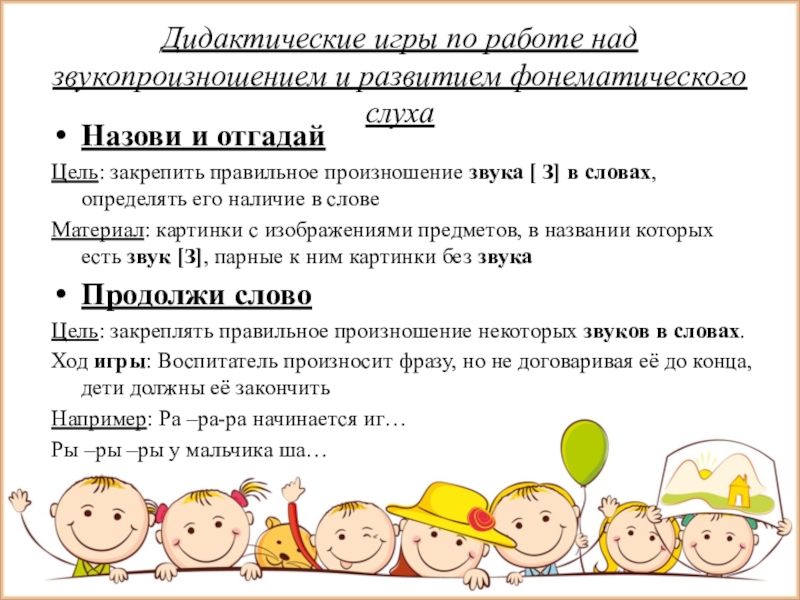 Дидактические игры по работе над звукопроизношением и развитием фонематического слуха

• Назови и отгадай

Цель: закрепить правильное произношение звука [ З] в словах, определять его наличие в слове

Материал: картинки с изображениями предметов, в названии которых есть звук [З], парные к ним картинки без звука

• Продолжи слово

Цель: закреплять правильное произношение некоторых звуков в словах.

Ход игры: Воспитатель произносит фразу, но не договаривая её до конца, дети должны её закончить

Например: Ра –ра-ра начинается иг…

Ры –ры –ры у мальчика ша…